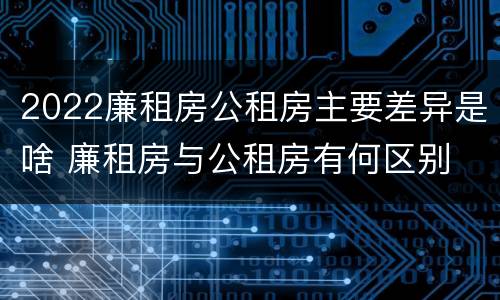 2022廉租房公租房主要差异是啥 廉租房与公租房有何区别